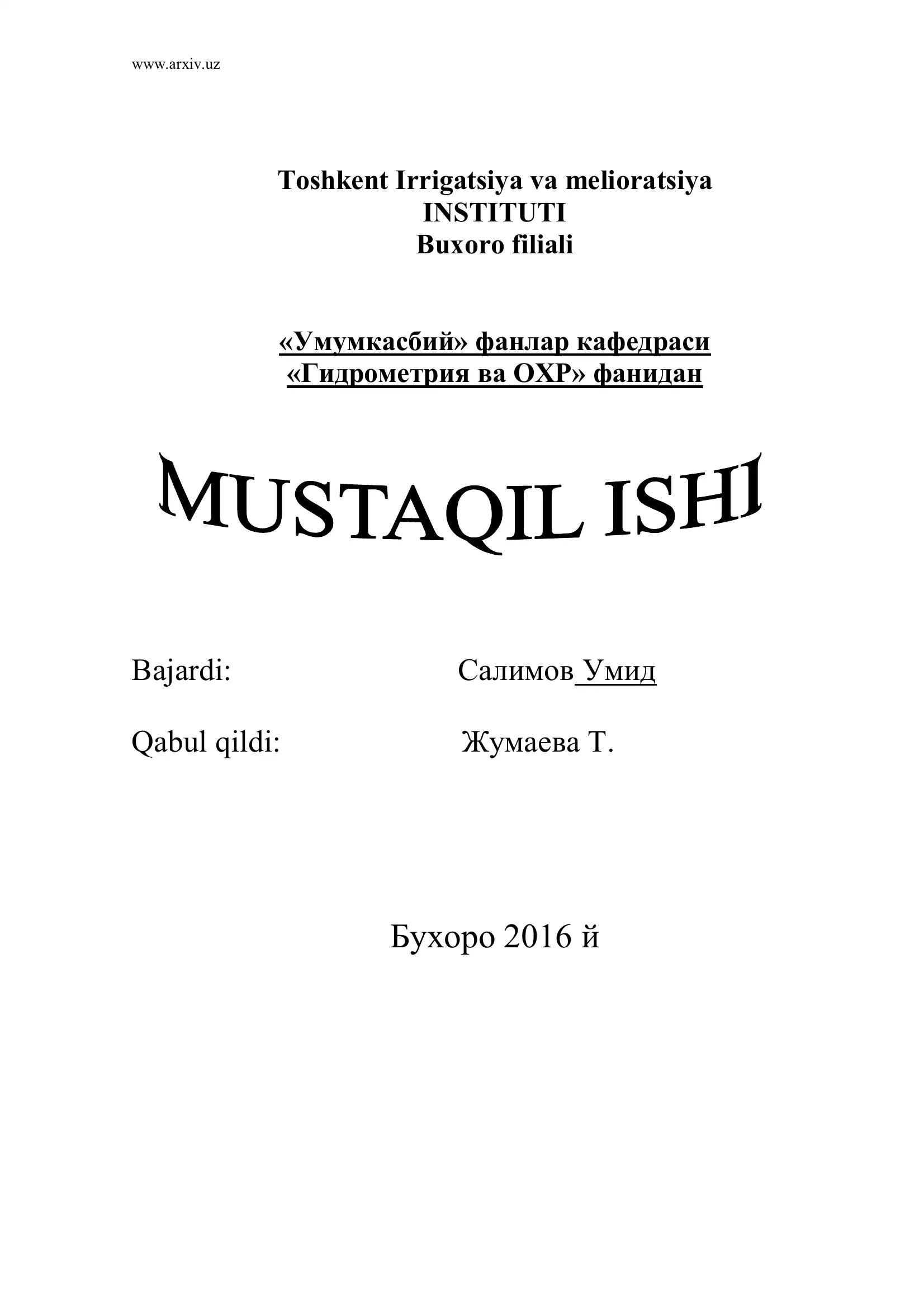 www.arxiv.uz

Toshkent Irrigatsiya va melioratsiya INSTITUTI Buxoro filiali

«Умумкасбий» фанлар кафедраси «Гидрометрия ва ОХР» фанидан

MUSTAQIL ISHI

Bajardi: Салимов Умид

Qabul qildi: Жумаева Т.

Бухоро 2016 й